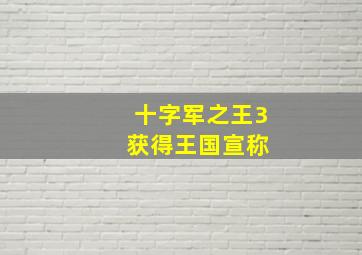 十字军之王3
获得王国宣称